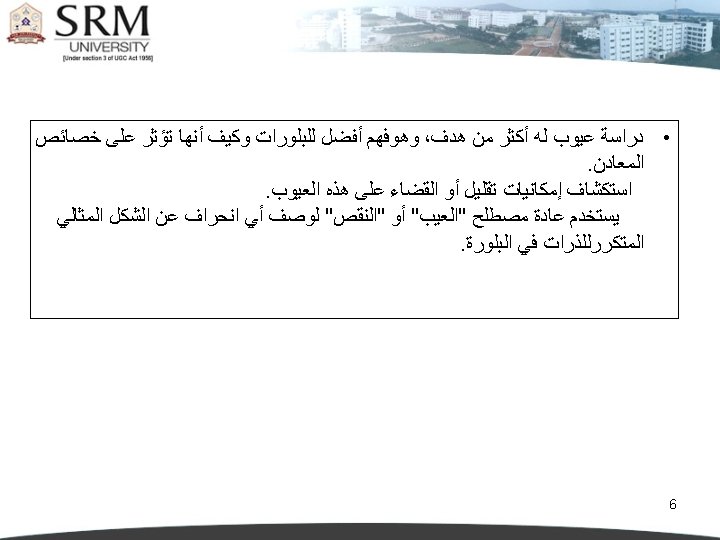 SRM
UNIVERSITY
[Under section 3 of UGC Act 1956]

• دراسة عيوب له أكثر من هدف، وهوفهم أفضل للبلورات وكيف أنها تؤثر على خصائص المعادن.
استكشاف إمكانيات تقليل أو القضاء على هذه العيوب.
يستخدم عادة مصطلح "العيب" أو "النقص" لوصف أي انحراف عن الشكل المثالي المتكررللذرات في البلورة.

6